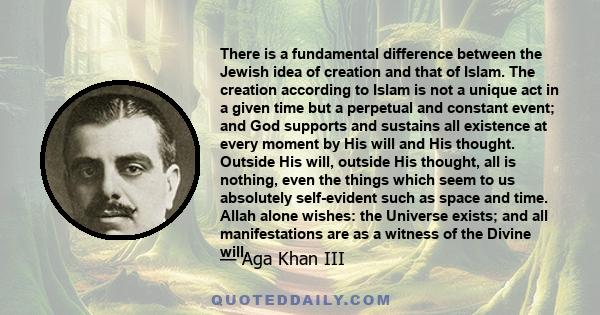 There is a fundamental difference between the Jewish idea of creation and that of Islam. The creation according to Islam is not a unique act in a given time but a perpetual and constant event; and God supports and sustains all existence at every moment by His will and His thought. Outside His will, outside His thought, all is nothing, even the things which seem to us absolutely self-evident such as space and time. Allah alone wishes: the Universe exists; and all manifestations are as a witness of the Divine will

— Aga Khan III

QUOTEDDAILY.COM